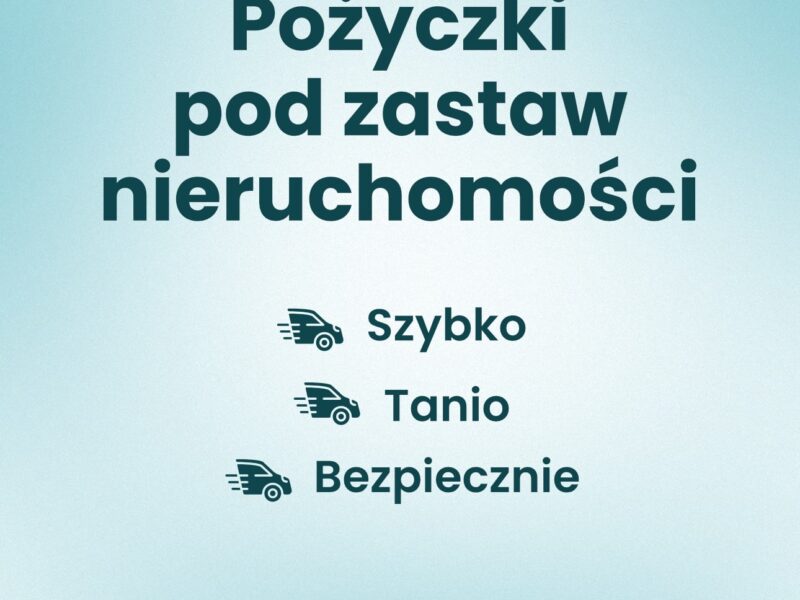 Pożyczki pod zastaw nieruchomości

Szybko

Tanio

Bezpiecznie